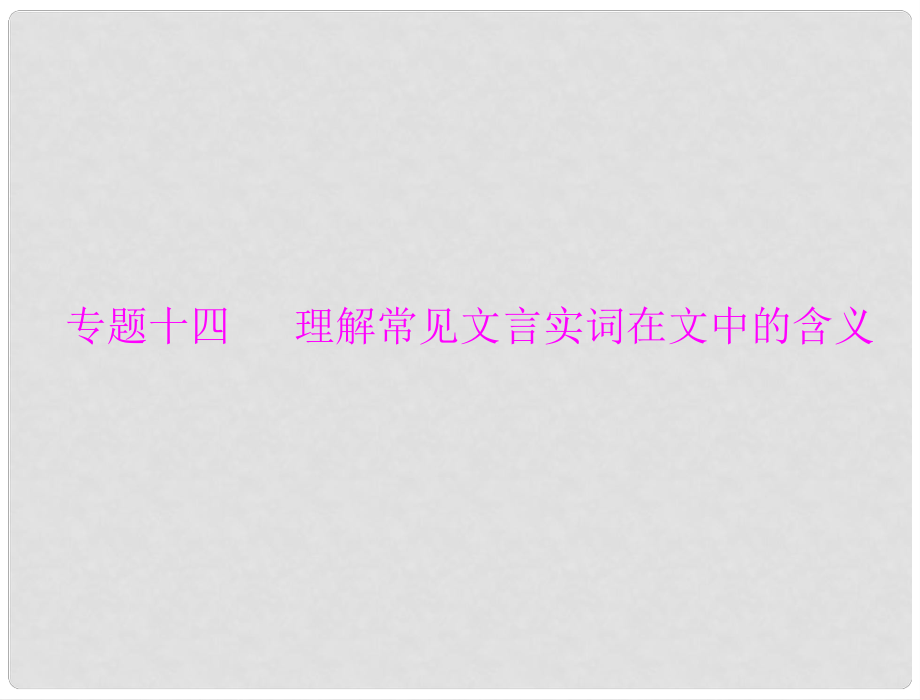 专题十四　理解常见文言实词在文中的含义